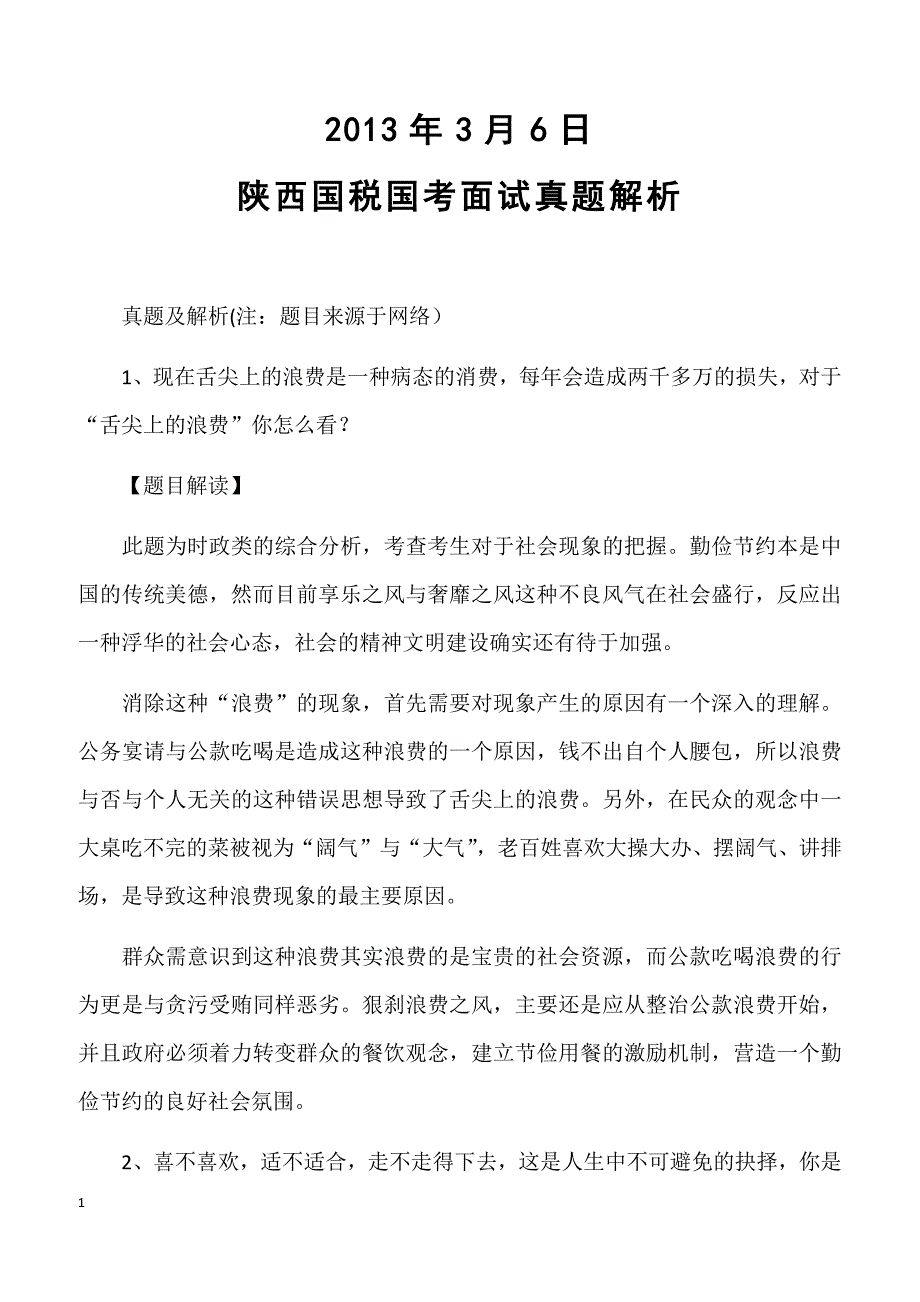 2013 年 3 月 6 日

陕西国税国考面试真题解析

真题及解析(注：题目来源于网络）

1、现在舌尖上的浪费是一种病态的消费，每年会造成两千多万的损失，对于“舌尖上的浪费”你怎么看？

【题目解读】

此题为时政类的综合分析，考查考生对于社会现象的把握。勤俭节约本是中国的传统美德，然而目前享乐之风与奢靡之风这种不良风气在社会盛行，反应出一种浮华的社会心态，社会的精神文明建设确实还有待于加强。

消除这种“浪费”的现象，首先需要对现象产生的原因有一个深入的理解。公务宴请与公款吃喝是造成这种浪费的一个原因，钱不出自个人腰包，所以浪费与否与个人无关的这种错误思想导致了舌尖上的浪费。另外，在民众的观念中一大桌吃不完的菜被视为“阔气”与“大气”，老百姓喜欢大操大办、摆阔气、讲排场，是导致这种浪费现象的最主要原因。

群众需意识到这种浪费其实浪费的是宝贵的社会资源，而公款吃喝浪费的行为更是与贪污受贿同样恶劣。狠刹浪费之风，主要还是应从整治公款浪费开始，并且政府必须着力转变群众的餐饮观念，建立节俭用餐的激励机制，营造一个勤俭节约的良好社会氛围。

2、喜不喜欢，适不适合，走不走得下去，这是人生中不可避免的抉择，你是

1